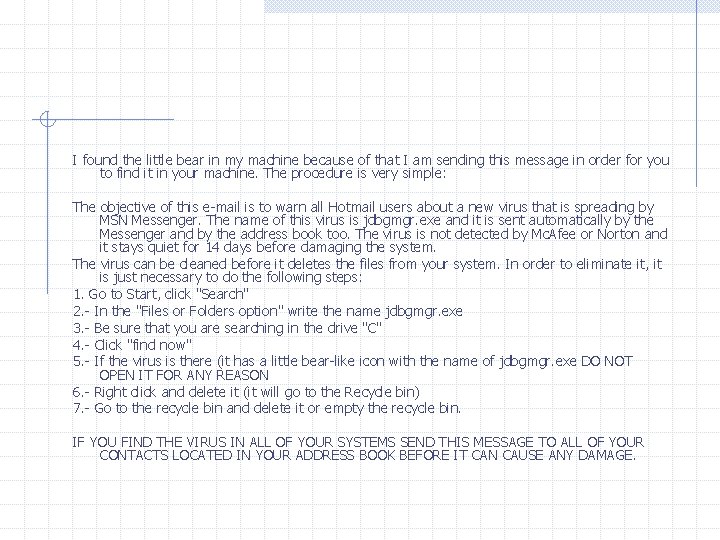 I found the little bear in my machine because of that I am sending this message in order for you to find it in your machine. The procedure is very simple:

The objective of this e-mail is to warn all Hotmail users about a new virus that is spreading by MSN Messenger. The name of this virus is jdbgmgr.exe and it is sent automatically by the Messenger and by the address book too. The virus is not detected by McAfee or Norton and it stays quiet for 14 days before damaging the system.

The virus can be cleaned before it deletes the files from your system. In order to eliminate it, it is just necessary to do the following steps:

1. Go to Start, click "Search"

2.- In the "Files or Folders option" write the name jdbgmgr.exe

3.- Be sure that you are searching in the drive "C"

4.- Click "find now"

5.- If the virus is there (it has a little bear-like icon with the name of jdbgmgr.exe DO NOT OPEN IT FOR ANY REASON

6.- Right click and delete it (it will go to the Recycle bin)

7.- Go to the recycle bin and delete it or empty the recycle bin.

IF YOU FIND THE VIRUS IN ALL OF YOUR SYSTEMS SEND THIS MESSAGE TO ALL OF YOUR CONTACTS LOCATED IN YOUR ADDRESS BOOK BEFORE IT CAN CAUSE ANY DAMAGE.